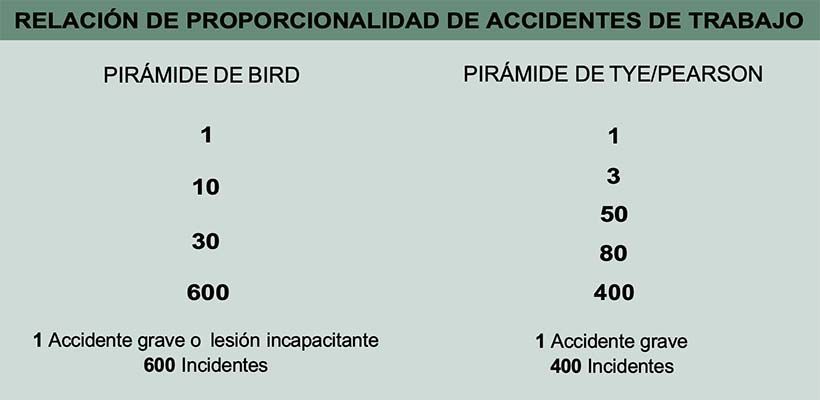 RELACIÓN DE PROPORCIONALIDAD DE ACCIDENTES DE TRABAJO

PIRÁMIDE DE BIRD

1

10

30

600

1 Accidente grave o lesión incapacitante
600 Incidentes

PIRÁMIDE DE TYE/PEARSON

1

3

50

80

400

1 Accidente grave
400 Incidentes